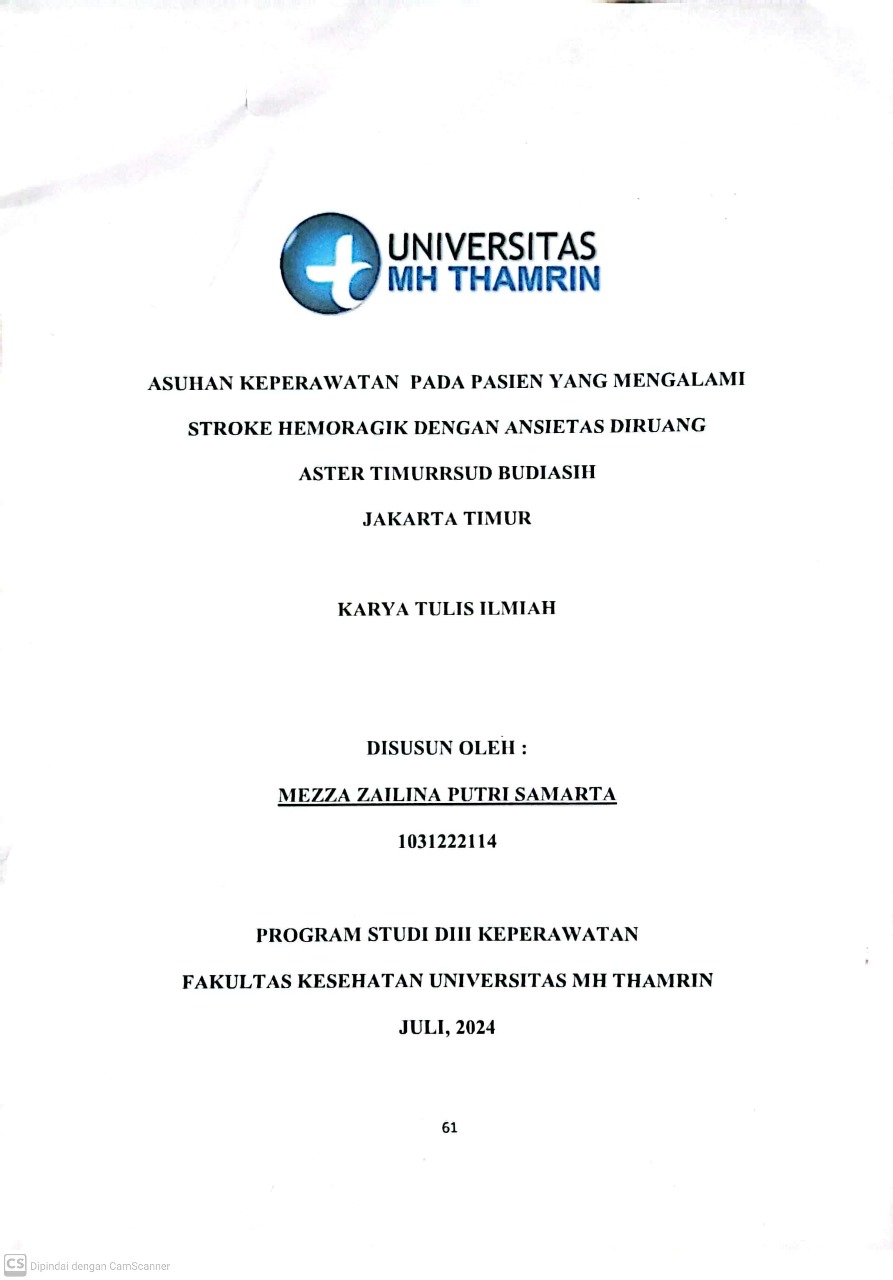 UNIVERSITAS
MH THAMRIN

ASUHAN KEPERAWATAN PADA PASIEN YANG MENGALAMI STROKE HEMORAGIK DENGAN ANSIETAS DIRUANG ASTER TIMURRSUD BUDIASIH JAKARTA TIMUR

KARYA TULIS ILMIAH

DISUSUN OLEH :

MEZZA ZAILINA PUTRI SAMARTA

1031222114

PROGRAM STUDI DIII KEPERAWATAN

FAKULTAS KESEHATAN UNIVERSITAS MH THAMRIN

JULI, 2024

61

CS Dipindai dengan CamScanner